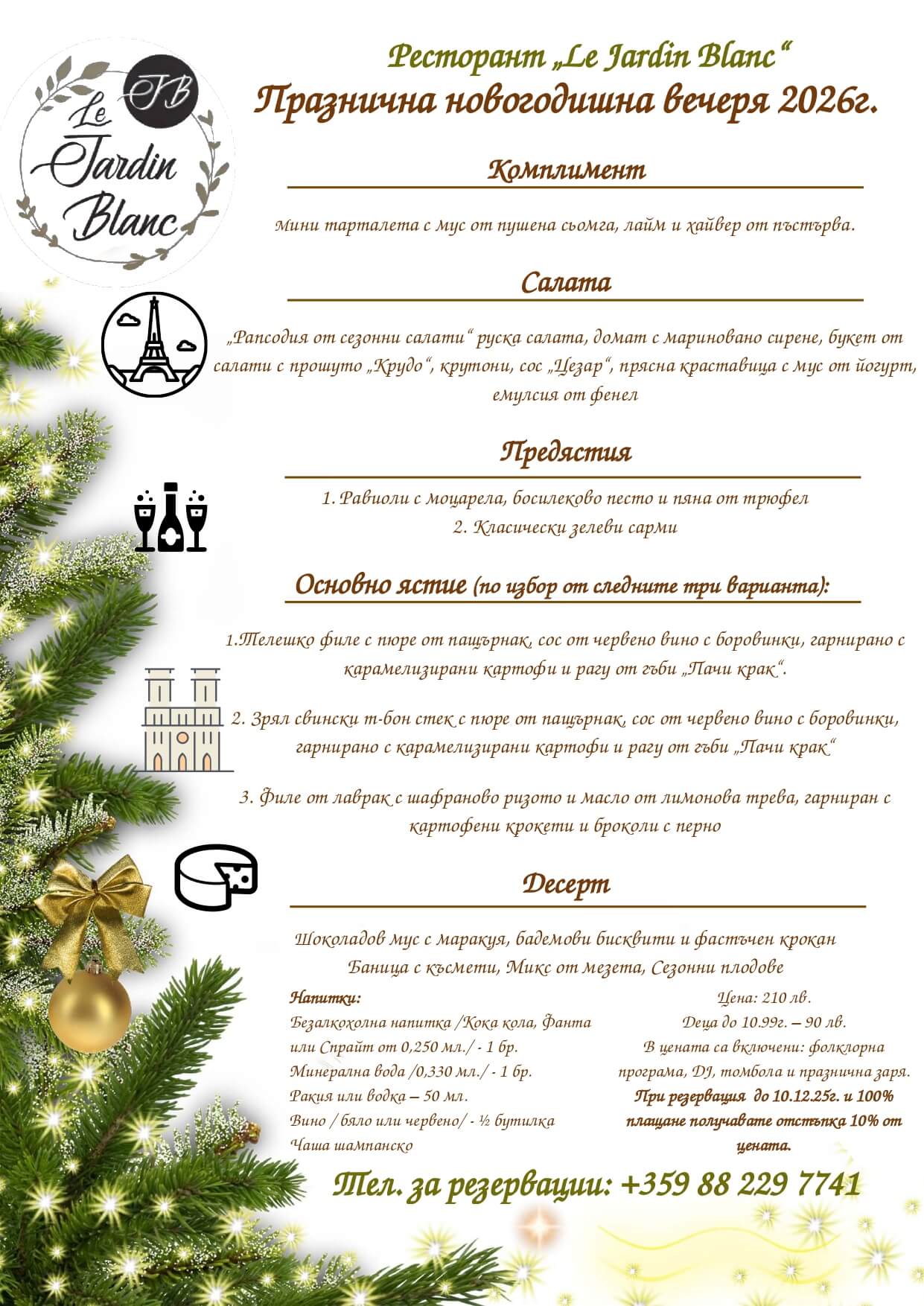 JB
Le Jardin Blanc

Ресторант „Le Jardin Blanc“
Празнична новогодишна вечеря 2026г.

Комплимент

Мини тарталета с мус от пушена сьомга, лайм и хайвер от пъстърва.

Салата

„Рапсодия от сезонни салати“ руска салата, домат с мариновано сирене, букет от салати с прошуто „Крудо“, крутони, сос „Цезар“, прясна краставица с мус от йогурт, емулсия от фенел

Предястия

1. Равиоли с моцарела, босилеково песто и пяна от трюфел
2. Класически зелеви сарми

Основно ястие (по избор от следните три варианта):

1.Телешко филе с пюре от пащърнак, сос от червено вино с боровинки, гарнирано с карамелизирани картофи и рагу от гъби „Пачи крак“.

2. Зрял свински т-бон стек с пюре от пащърнак, сос от червено вино с боровинки, гарнирано с карамелизирани картофи и рагу от гъби „Пачи крак“

3. Филе от лаврак с шафраново ризото и масло от лимонова трева, гарниран с картофени крокети и броколи с перно

Десерт

Шоколадов мус с маракуя, бадемови бисквити и фастъчен крокан
Баница с късмети, Микс от мезета, Сезонни плодове

Напитки:
Безалкохолна напитка /Кока кола, Фанта или Спрайт от 0,250 мл./ - 1 бр.
Минерална вода /0,330 мл./ - 1 бр.
Ракия или водка – 50 мл.
Вино / бяло или червено/ - ½ бутилка
Чаша шампанско

Цена: 210 лв.
Деца до 10.99г. – 90 лв.
В цената са включени: фолклорна програма, DJ, томбола и празнична заря.
При резервация до 10.12.25г. и 100% плащане получавате отстъпка 10% от цената.

Тел. за резервации: +359 88 229 7741